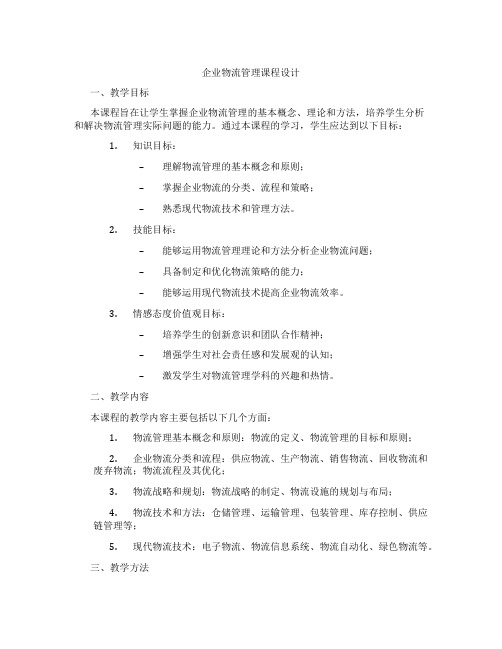 企业物流管理课程设计

一、教学目标

本课程旨在让学生掌握企业物流管理的基本概念、理论和方法，培养学生分析和解决物流管理实际问题的能力。通过本课程的学习，学生应达到以下目标：

1. 知识目标：

– 理解物流管理的基本概念和原则；

– 掌握企业物流的分类、流程和策略；

– 熟悉现代物流技术和管理方法。

2. 技能目标：

– 能够运用物流管理理论和方法分析企业物流问题；

– 具备制定和优化物流策略的能力；

– 能够运用现代物流技术提高企业物流效率。

3. 情感态度价值观目标：

– 培养学生的创新意识和团队合作精神；

– 增强学生对社会责任感和发展观的认知；

– 激发学生对物流管理学科的兴趣和热情。

二、教学内容

本课程的教学内容主要包括以下几个方面：

1. 物流管理基本概念和原则：物流的定义、物流管理的目标和原则；

2. 企业物流分类和流程：供应物流、生产物流、销售物流、回收物流和废弃物流；物流流程及其优化；

3. 物流战略和规划：物流战略的制定、物流设施的规划与布局；

4. 物流技术和方法：仓储管理、运输管理、包装管理、库存控制、供应链管理等；

5. 现代物流技术：电子物流、物流信息系统、物流自动化、绿色物流等。

三、教学方法